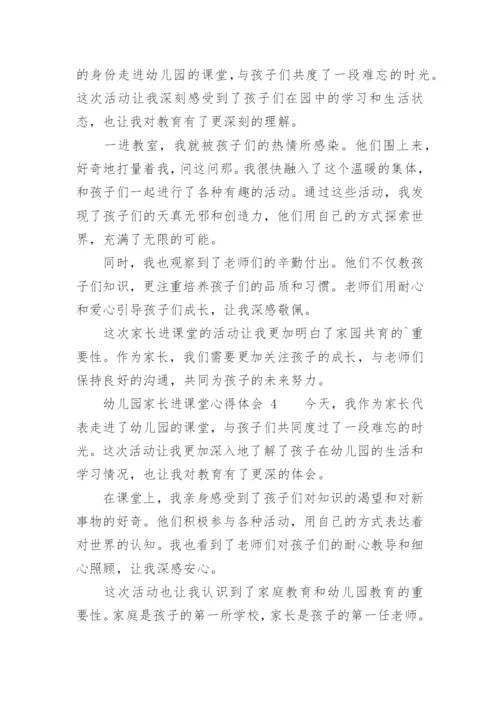 的身份走进幼儿园的课堂，与孩子们共度了一段难忘的时光。这次活动让我深刻感受到了孩子们在园中的学习和生活状态，也让我对教育有了更深刻的理解。

一进教室，我就被孩子们的热情所感染。他们围上来，好奇地打量着我，问这问那。我很快融入了这个温暖的集体，和孩子们一起进行了各种有趣的活动。通过这些活动，我发现了孩子们的天真无邪和创造力，他们用自己的方式探索世界，充满了无限的可能。

同时，我也观察到了老师们的辛勤付出。他们不仅教孩子们知识，更注重培养孩子们的品质和习惯。老师们用耐心和爱心引导孩子们成长，让我深感敬佩。

这次家长进课堂的活动让我更加明白了家园共育的`重要性。作为家长，我们需要更加关注孩子的成长，与老师们保持良好的沟通，共同为孩子的未来努力。

幼儿园家长进课堂心得体会 4　　今天，我作为家长代表走进了幼儿园的课堂，与孩子们共同度过了一段难忘的时光。这次活动让我更加深入地了解了孩子在幼儿园的生活和学习情况，也让我对教育有了更深的体会。

在课堂上，我亲身感受到了孩子们对知识的渴望和对新事物的好奇。他们积极参与各种活动，用自己的方式表达着对世界的认知。我也看到了老师们对孩子们的耐心教导和细心照顾，让我深感安心。

这次活动也让我认识到了家庭教育和幼儿园教育的重要性。家庭是孩子的第一所学校，家长是孩子的第一任老师。